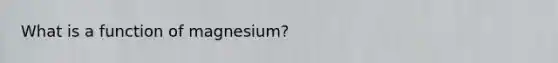 What is a function of magnesium?